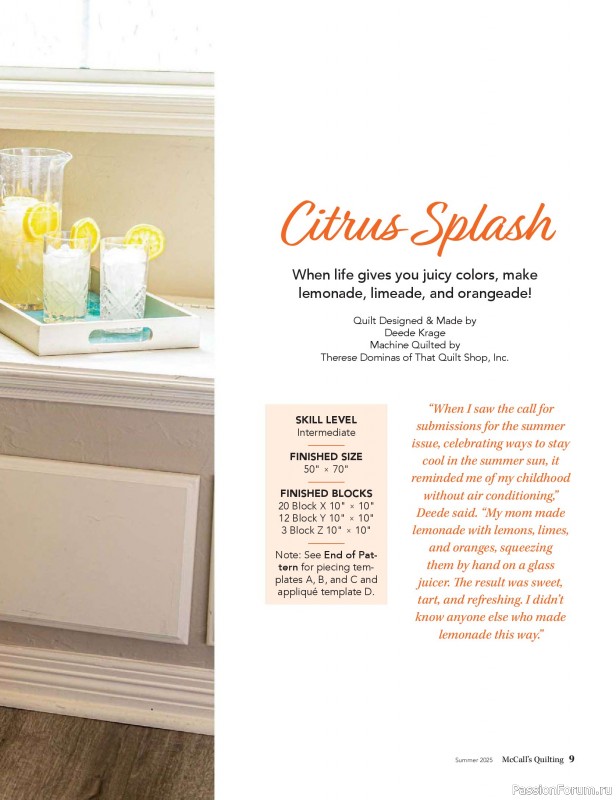 Citrus Splash

When life gives you juicy colors, make lemonade, limeade, and orangeade!

Quilt Designed & Made by
Deede Krage
Machine Quilted by
Therese Dominas of That Quilt Shop, Inc.

SKILL LEVEL
Intermediate

FINISHED SIZE
50" × 70"

FINISHED BLOCKS
20 Block X 10" × 10"
12 Block Y 10" × 10"
3 Block Z 10" × 10"

Note: See End of Pattern for piecing templates A, B, and C and appliqué template D.

"When I saw the call for submissions for the summer issue, celebrating ways to stay cool in the summer sun, it reminded me of my childhood without air conditioning," Deede said. "My mom made lemonade with lemons, limes, and oranges, squeezing them by hand on a glass juicer. The result was sweet, tart, and refreshing. I didn't know anyone else who made lemonade this way."

Summer 2025 McCall's Quilting 9

PassionForum.ru